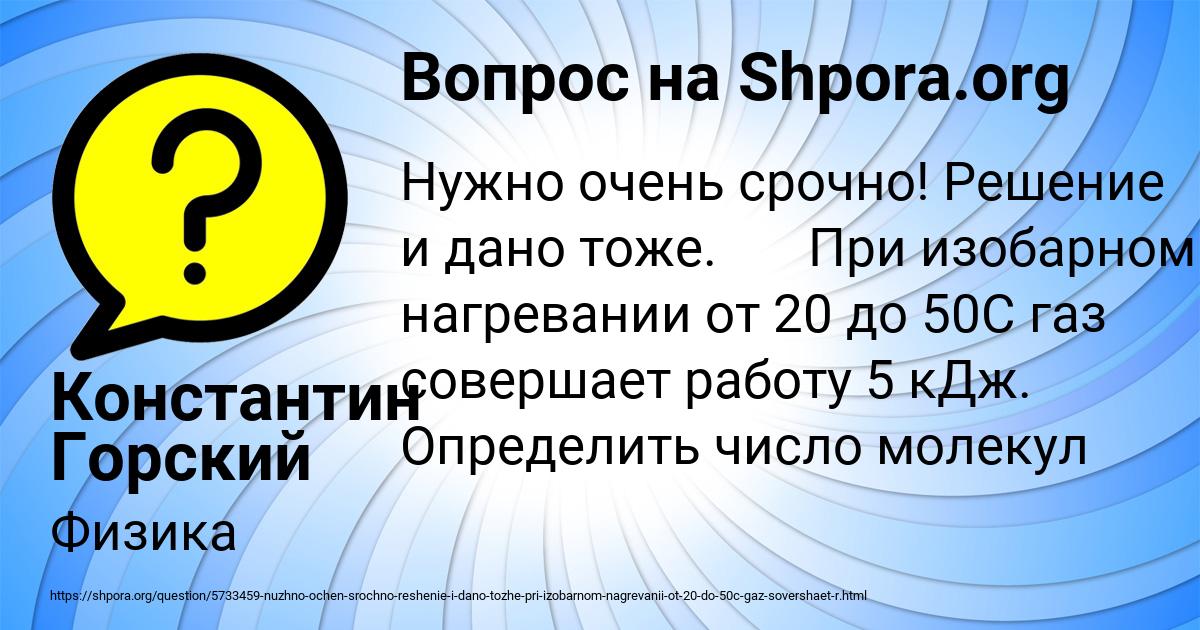 Вопрос на Shpora.org

Нужно очень срочно! Решение и дано тоже.      При изобарном нагревании от 20 до 50С газ совершает работу 5 кДж. Определить число молекул

Константин Горский

Физика

https://shpora.org/question/5733459-nuzhno-ochen-srochno-reshenie-i-dano-tozhe-pri-izobarnom-nagrevanii-ot-20-do-50c-gaz-sovershaet-r.html